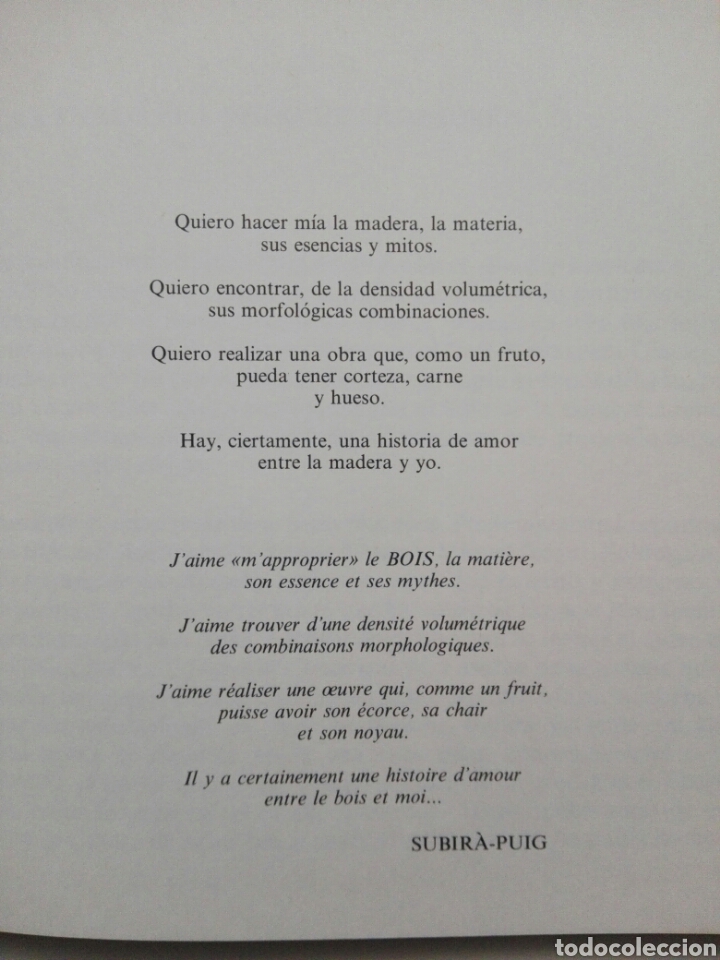 Quiero hacer mía la madera, la materia,
sus esencias y mitos.

Quiero encontrar, de la densidad volumétrica,
sus morfológicas combinaciones.

Quiero realizar una obra que, como un fruto,
pueda tener corteza, carne
y hueso.

Hay, ciertamente, una historia de amor
entre la madera y yo.

J'aime «m'approprier» le BOIS, la matière,
son essence et ses mythes.

J'aime trouver d'une densité volumétrique
des combinaisons morphologiques.

J'aime réaliser une œuvre qui, comme un fruit,
puisse avoir son écorce, sa chair
et son noyau.

Il y a certainement une histoire d'amour
entre le bois et moi...

SUBIRÀ-PUIG

todocoleccion